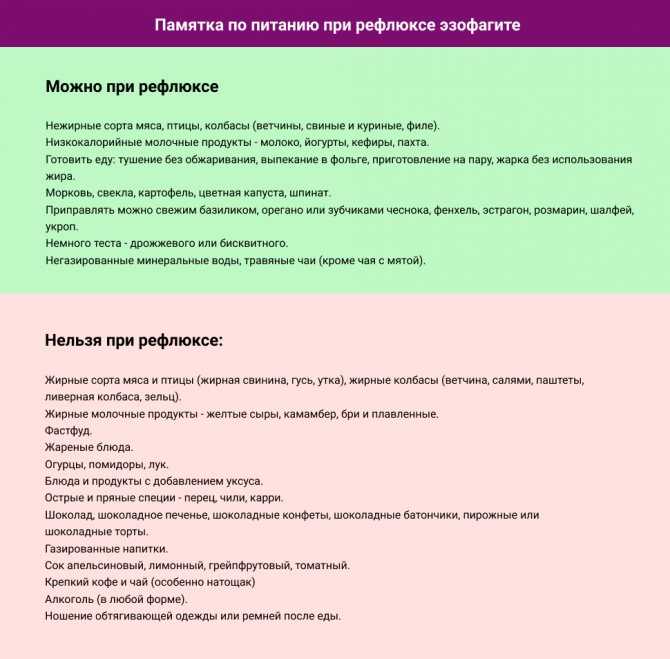 Памятка по питанию при рефлюксе эзофагите

Можно при рефлюксе

Нежирные сорта мяса, птицы, колбасы (ветчины, свиные и куриные, филе).
Низкокалорийные молочные продукты - молоко, йогурты, кефиры, пахта.
Готовить еду: тушение без обжаривания, выпекание в фольге, приготовление на пару, жарка без использования жира.
Морковь, свекла, картофель, цветная капуста, шпинат.
Приправлять можно свежим базиликом, орегано или зубчиками чеснока, фенхель, эстрагон, розмарин, шалфей, укроп.
Немного теста - дрожжевого или бисквитного.
Негазированные минеральные воды, травяные чаи (кроме чая с мятой).

Нельзя при рефлюксе:

Жирные сорта мяса и птицы (жирная свинина, гусь, утка), жирные колбасы (ветчина, салями, паштеты, ливерная колбаса, зельц).
Жирные молочные продукты - желтые сыры, камамбер, бри и плавленные.
Фастфуд.
Жареные блюда.
Огурцы, помидоры, лук.
Блюда и продукты с добавлением уксуса.
Острые и пряные специи - перец, чили, карри.
Шоколад, шоколадное печенье, шоколадные конфеты, шоколадные батончики, пирожные или шоколадные торты.
Газированные напитки.
Сок апельсиновый, лимонный, грейпфрутовый, томатный.
Крепкий кофе и чай (особенно натощак)
Алкоголь (в любой форме).
Ношение обтягивающей одежды или ремней после еды.